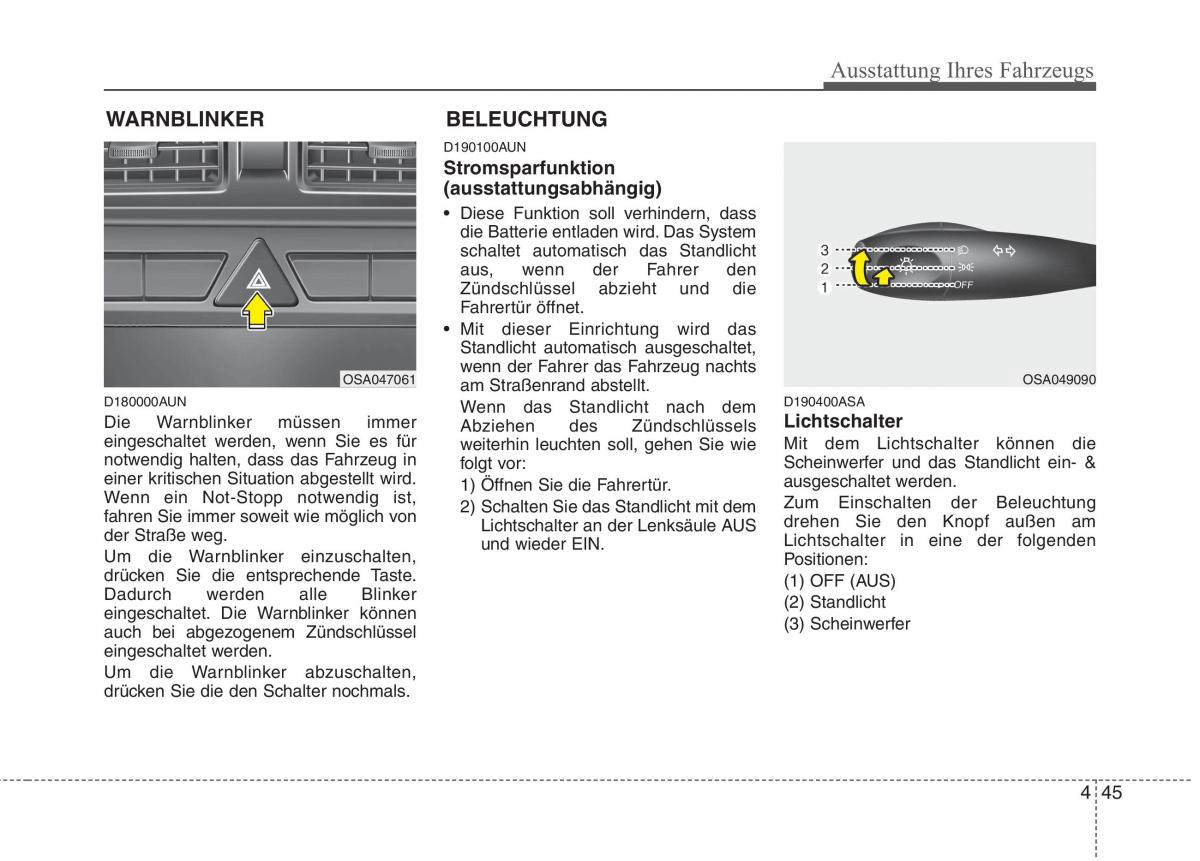 Ausstattung Ihres Fahrzeugs

WARNBLINKER

OSA047061

D180000AUN

Die Warnblinker müssen immer eingeschaltet werden, wenn Sie es für notwendig halten, dass das Fahrzeug in einer kritischen Situation abgestellt wird. Wenn ein Not-Stopp notwendig ist, fahren Sie immer soweit wie möglich von der Straße weg.

Um die Warnblinker einzuschalten, drücken Sie die entsprechende Taste. Dadurch werden alle Blinker eingeschaltet. Die Warnblinker können auch bei abgezogenem Zündschlüssel eingeschaltet werden.

Um die Warnblinker abzuschalten, drücken Sie die den Schalter nochmals.

BELEUCHTUNG

D190100AUN

Stromsparfunktion (ausstattungsabhängig)

• Diese Funktion soll verhindern, dass die Batterie entladen wird. Das System schaltet automatisch das Standlicht aus, wenn der Fahrer den Zündschlüssel abzieht und die Fahrertür öffnet.

• Mit dieser Einrichtung wird das Standlicht automatisch ausgeschaltet, wenn der Fahrer das Fahrzeug nachts am Straßenrand abstellt.

Wenn das Standlicht nach dem Abziehen des Zündschlüssels weiterhin leuchten soll, gehen Sie wie folgt vor:

1) Öffnen Sie die Fahrertür.

2) Schalten Sie das Standlicht mit dem Lichtschalter an der Lenksäule AUS und wieder EIN.

3
2
1
OFF

OSA049090

D190400ASA

Lichtschalter

Mit dem Lichtschalter können die Scheinwerfer und das Standlicht ein- & ausgeschaltet werden.

Zum Einschalten der Beleuchtung drehen Sie den Knopf außen am Lichtschalter in eine der folgenden Positionen:

(1) OFF (AUS)

(2) Standlicht

(3) Scheinwerfer

4 45